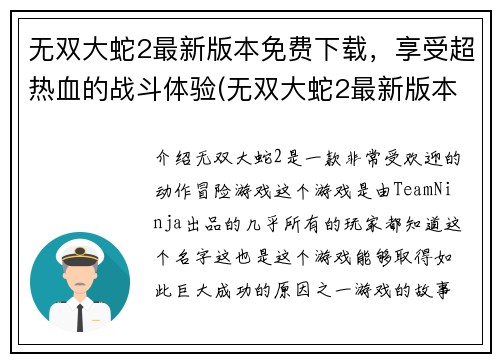 无双大蛇2最新版本免费下载，享受超热血的战斗体验(无双大蛇2最新版本

介绍无双大蛇2是一款非常受欢迎的动作冒险游戏这个游戏是由TeamNinja出品的几乎所有的玩家都知道这个名字这也是这个游戏能够取得如此巨大成功的原因之一游戏的故事